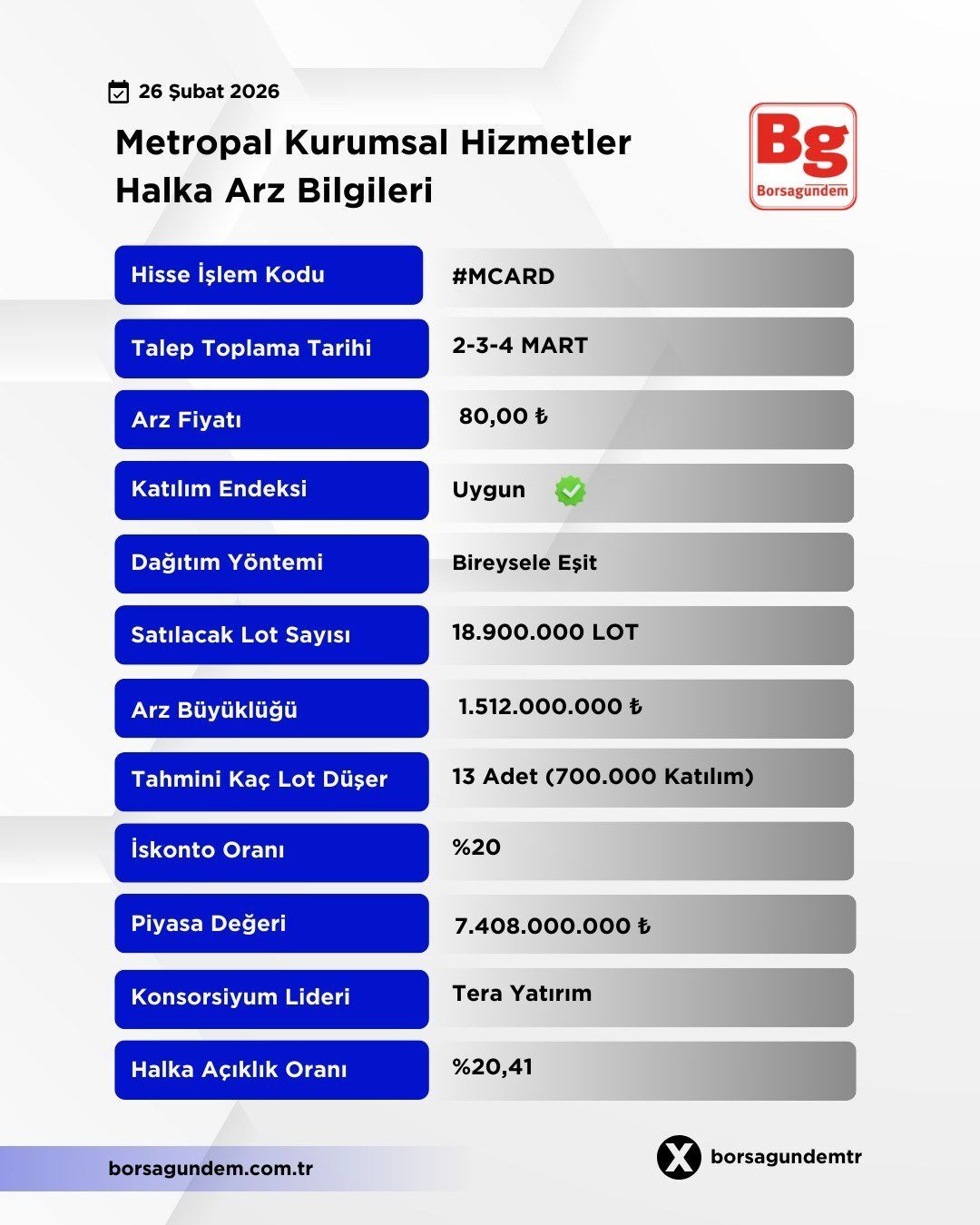 26 Şubat 2026

Metropal Kurumsal Hizmetler Halka Arz Bilgileri

Bg Borsagündem

| Hisse İşlem Kodu | #MCARD |
|---|---|
| Talep Toplama Tarihi | 2-3-4 MART |
| Arz Fiyatı | 80,00 ₺ |
| Katılım Endeksi | Uygun |
| Dağıtım Yöntemi | Bireysele Eşit |
| Satılacak Lot Sayısı | 18.900.000 LOT |
| Arz Büyüklüğü | 1.512.000.000 ₺ |
| Tahmini Kaç Lot Düşer | 13 Adet (700.000 Katılım) |
| İskonto Oranı | %20 |
| Piyasa Değeri | 7.408.000.000 ₺ |
| Konsorsiyum Lideri | Tera Yatırım |
| Halka Açıklık Oranı | %20,41 |

borsagundem.com.tr

borsagundemtr